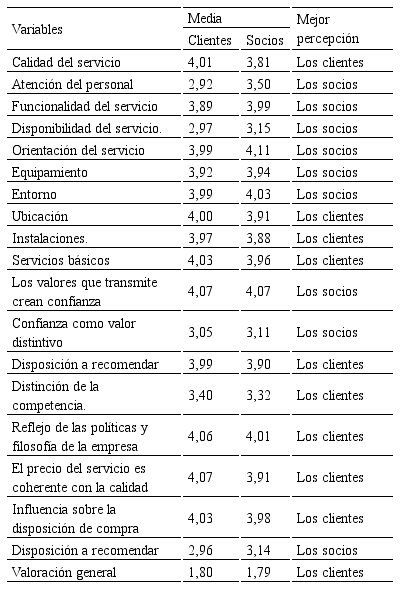 | Variables | Media Clientes | Media Socios | Mejor percepción |
|---|---|---|---|
| Calidad del servicio | 4,01 | 3,81 | Los clientes |
| Atención del personal | 2,92 | 3,50 | Los socios |
| Funcionalidad del servicio | 3,89 | 3,99 | Los socios |
| Disponibilidad del servicio. | 2,97 | 3,15 | Los socios |
| Orientación del servicio | 3,99 | 4,11 | Los socios |
| Equipamiento | 3,92 | 3,94 | Los socios |
| Entorno | 3,99 | 4,03 | Los socios |
| Ubicación | 4,00 | 3,91 | Los clientes |
| Instalaciones. | 3,97 | 3,88 | Los clientes |
| Servicios básicos | 4,03 | 3,96 | Los clientes |
| Los valores que transmite crean confianza | 4,07 | 4,07 | Los socios |
| Confianza como valor distintivo | 3,05 | 3,11 | Los socios |
| Disposición a recomendar | 3,99 | 3,90 | Los clientes |
| Distinción de la competencia. | 3,40 | 3,32 | Los clientes |
| Reflejo de las políticas y filosofía de la empresa | 4,06 | 4,01 | Los clientes |
| El precio del servicio es coherente con la calidad | 4,07 | 3,91 | Los clientes |
| Influencia sobre la disposición de compra | 4,03 | 3,98 | Los clientes |
| Disposición a recomendar | 2,96 | 3,14 | Los socios |
| Valoración general | 1,80 | 1,79 | Los clientes |